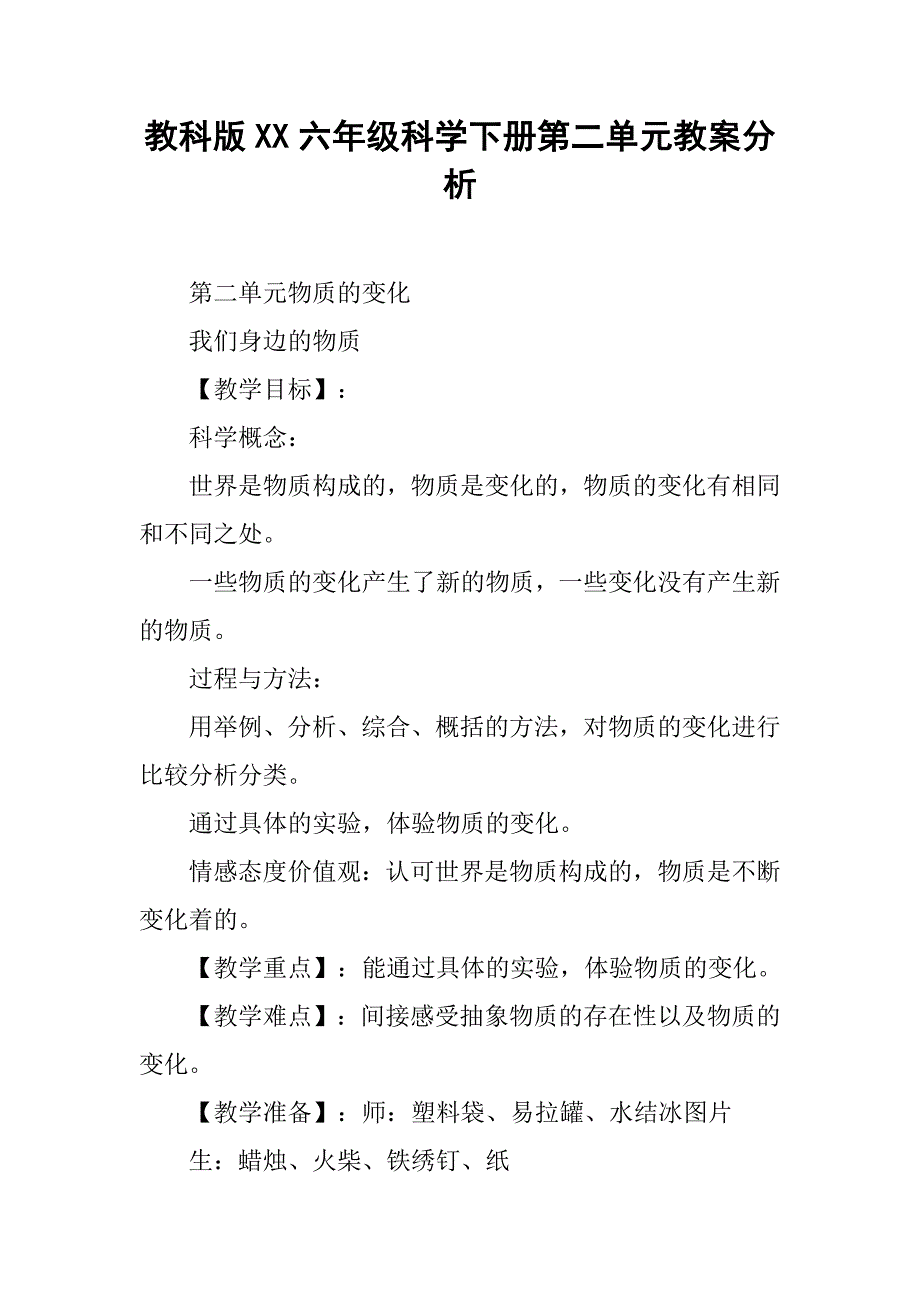 教科版XX六年级科学下册第二单元教案分析

第二单元物质的变化

我们身边的物质

【教学目标】：

科学概念：

世界是物质构成的，物质是变化的，物质的变化有相同和不同之处。

一些物质的变化产生了新的物质，一些变化没有产生新的物质。

过程与方法：

用举例、分析、综合、概括的方法，对物质的变化进行比较分析分类。

通过具体的实验，体验物质的变化。

情感态度价值观：认可世界是物质构成的，物质是不断变化着的。

【教学重点】：能通过具体的实验，体验物质的变化。

【教学难点】：间接感受抽象物质的存在性以及物质的变化。

【教学准备】：师：塑料袋、易拉罐、水结冰图片

生：蜡烛、火柴、铁绣钉、纸